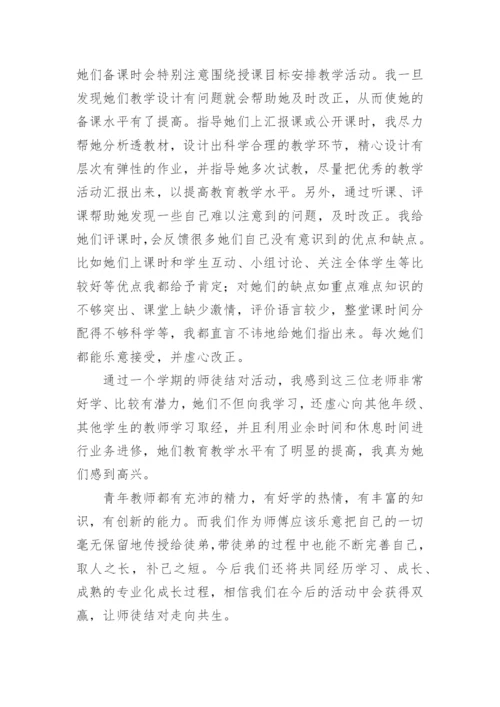 她们备课时会特别注意围绕授课目标安排教学活动。我一旦发现她们教学设计有问题就会帮助她及时改正，从而使她的备课水平有了提高。指导她们上汇报课或公开课时，我尽力帮她分析透教材，设计出科学合理的教学环节，精心设计有层次有弹性的作业，并指导她多次试教，尽量把优秀的教学活动汇报出来，以提高教育教学水平。另外，通过听课、评课帮助她发现一些自己难以注意到的问题，及时改正。我给她们评课时，会反馈很多她们自己没有意识到的优点和缺点。比如她们上课时和学生互动、小组讨论、关注全体学生等比较好等优点我都给予肯定；对她们的缺点如重点难点知识的不够突出、课堂上缺少激情，评价语言较少，整堂课时间分配得不够科学等，我都直言不讳地给她们指出来。每次她们都能乐意接受，并虚心改正。

通过一个学期的师徒结对活动，我感到这三位老师非常好学、比较有潜力，她们不但向我学习，还虚心向其他年级、其他学生的教师学习取经，并且利用业余时间和休息时间进行业务进修，她们教育教学水平有了明显的提高，我真为她们感到高兴。

青年教师都有充沛的精力，有好学的热情，有丰富的知识，有创新的能力。而我们作为师傅应该乐意把自己的一切毫无保留地传授给徒弟，带徒弟的过程中也能不断完善自己，取人之长，补己之短。今后我们还将共同经历学习、成长、成熟的专业化成长过程，相信我们在今后的活动中会获得双赢，让师徒结对走向共生。